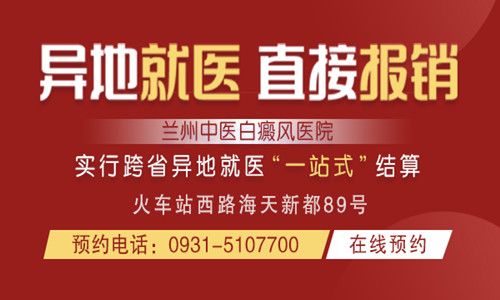 异地就医 直接报销

兰州中医白癜风医院

实行跨省异地就医“一站式”结算

火车站西路海天新都89号

预约电话：0931-5107700

在线预约